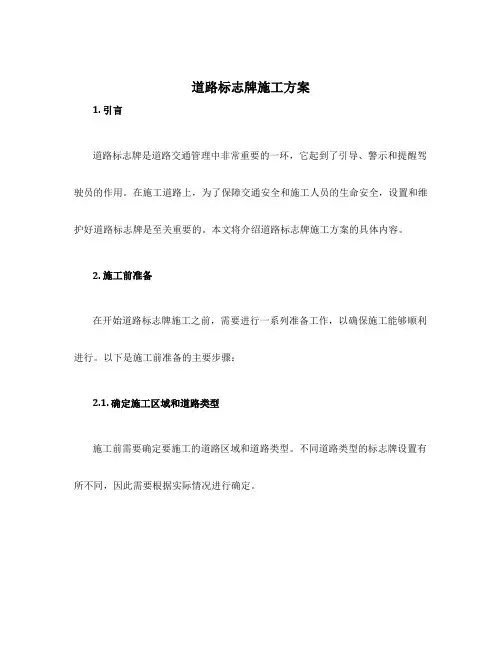 道路标志牌施工方案

1. 引言

道路标志牌是道路交通管理中非常重要的一环，它起到了引导、警示和提醒驾驶员的作用。在施工道路上，为了保障交通安全和施工人员的生命安全，设置和维护好道路标志牌是至关重要的。本文将介绍道路标志牌施工方案的具体内容。

2. 施工前准备

在开始道路标志牌施工之前，需要进行一系列准备工作，以确保施工能够顺利进行。以下是施工前准备的主要步骤：

2.1. 确定施工区域和道路类型

施工前需要确定要施工的道路区域和道路类型。不同道路类型的标志牌设置有所不同，因此需要根据实际情况进行确定。